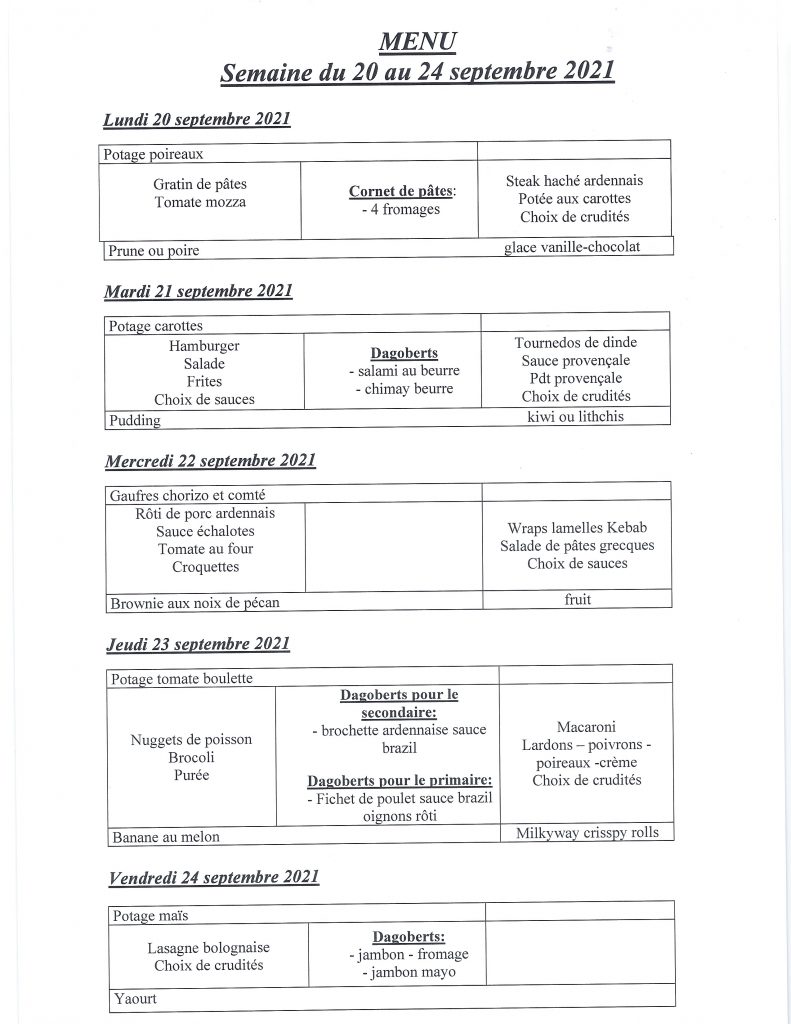 MENU
Semaine du 20 au 24 septembre 2021

Lundi 20 septembre 2021

| Potage poireaux | | |
|---|---|---|
| Gratin de pâtes Tomate mozza | Cornet de pâtes: - 4 fromages | Steak haché ardennais Potée aux carottes Choix de crudités |
| Prune ou poire | | glace vanille-chocolat |

Mardi 21 septembre 2021

| Potage carottes | | |
|---|---|---|
| Hamburger Salade Frites Choix de sauces | Dagoberts - salami au beurre - chimay beurre | Tournedos de dinde Sauce provençale Pdt provençale Choix de crudités |
| Pudding | | kiwi ou lithchis |

Mercredi 22 septembre 2021

| Gaufres chorizo et comté | | |
|---|---|---|
| Rôti de porc ardennais Sauce échalotes Tomate au four Croquettes | | Wraps lamelles Kebab Salade de pâtes grecques Choix de sauces |
| Brownie aux noix de pécan | | fruit |

Jeudi 23 septembre 2021

| Potage tomate boulette | | |
|---|---|---|
| Nuggets de poisson Brocoli Purée | Dagoberts pour le secondaire: - brochette ardennaise sauce brazil Dagoberts pour le primaire: - Fichet de poulet sauce brazil oignons rôti | Macaroni Lardons – poivrons - poireaux -crème Choix de crudités |
| Banane au melon | | Milkyway crisspy rolls |

Vendredi 24 septembre 2021

| Potage maïs | | |
|---|---|---|
| Lasagne bolognaise Choix de crudités | Dagoberts: - jambon - fromage - jambon mayo | |
| Yaourt | | |